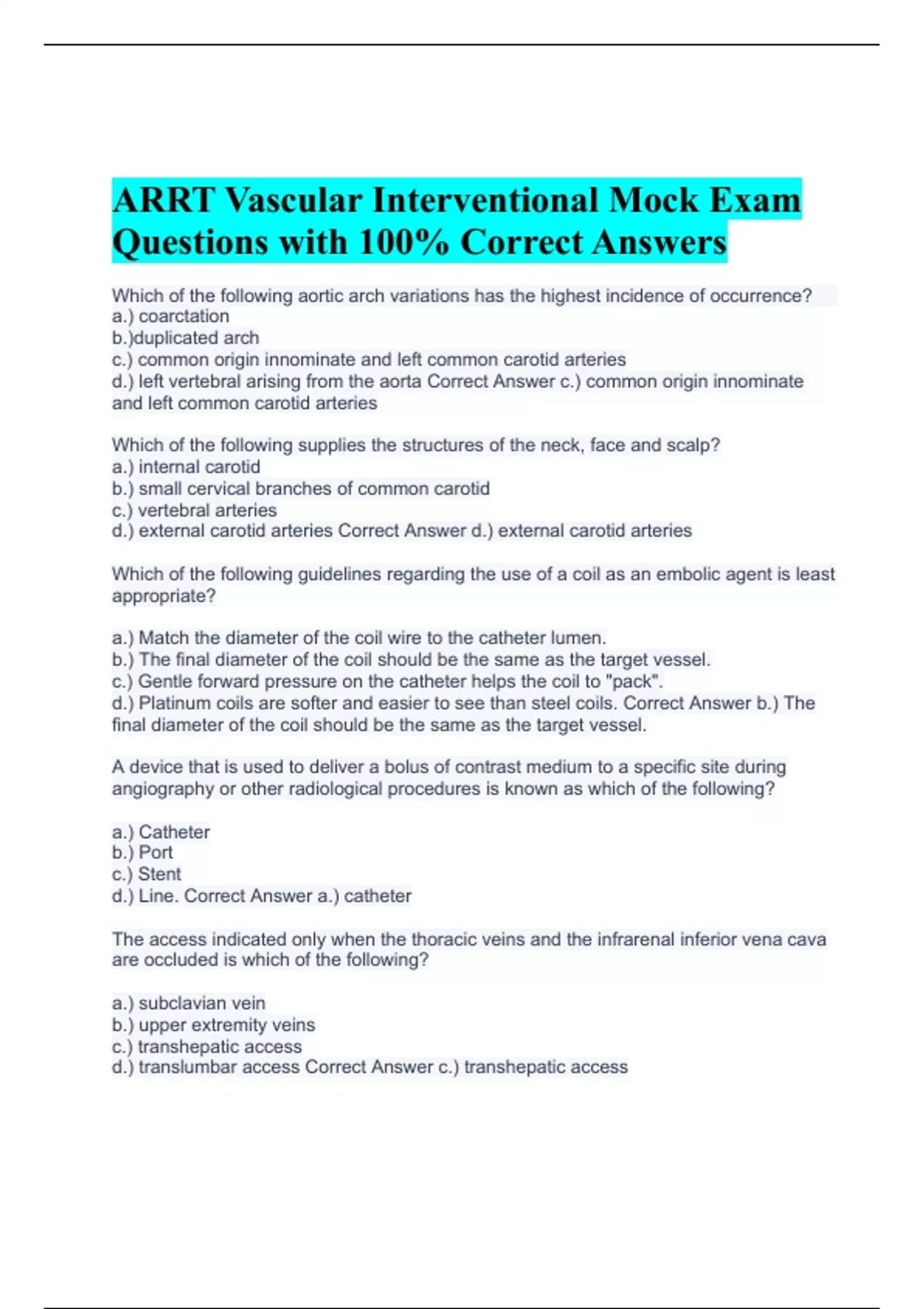 ARRT Vascular Interventional Mock Exam Questions with 100% Correct Answers

Which of the following aortic arch variations has the highest incidence of occurrence?
a.) coarctation
b.)duplicated arch
c.) common origin innominate and left common carotid arteries
d.) left vertebral arising from the aorta Correct Answer c.) common origin innominate and left common carotid arteries

Which of the following supplies the structures of the neck, face and scalp?
a.) internal carotid
b.) small cervical branches of common carotid
c.) vertebral arteries
d.) external carotid arteries Correct Answer d.) external carotid arteries

Which of the following guidelines regarding the use of a coil as an embolic agent is least appropriate?

a.) Match the diameter of the coil wire to the catheter lumen.
b.) The final diameter of the coil should be the same as the target vessel.
c.) Gentle forward pressure on the catheter helps the coil to "pack".
d.) Platinum coils are softer and easier to see than steel coils. Correct Answer b.) The final diameter of the coil should be the same as the target vessel.

A device that is used to deliver a bolus of contrast medium to a specific site during angiography or other radiological procedures is known as which of the following?

a.) Catheter
b.) Port
c.) Stent
d.) Line. Correct Answer a.) catheter

The access indicated only when the thoracic veins and the infrarenal inferior vena cava are occluded is which of the following?

a.) subclavian vein
b.) upper extremity veins
c.) transhepatic access
d.) translumbar access Correct Answer c.) transhepatic access